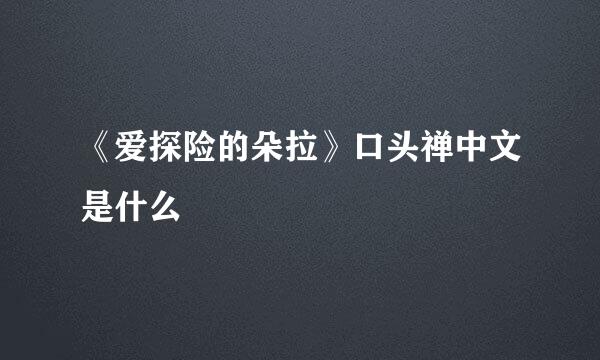 《爱探险的朵拉》口头禅中文是什么